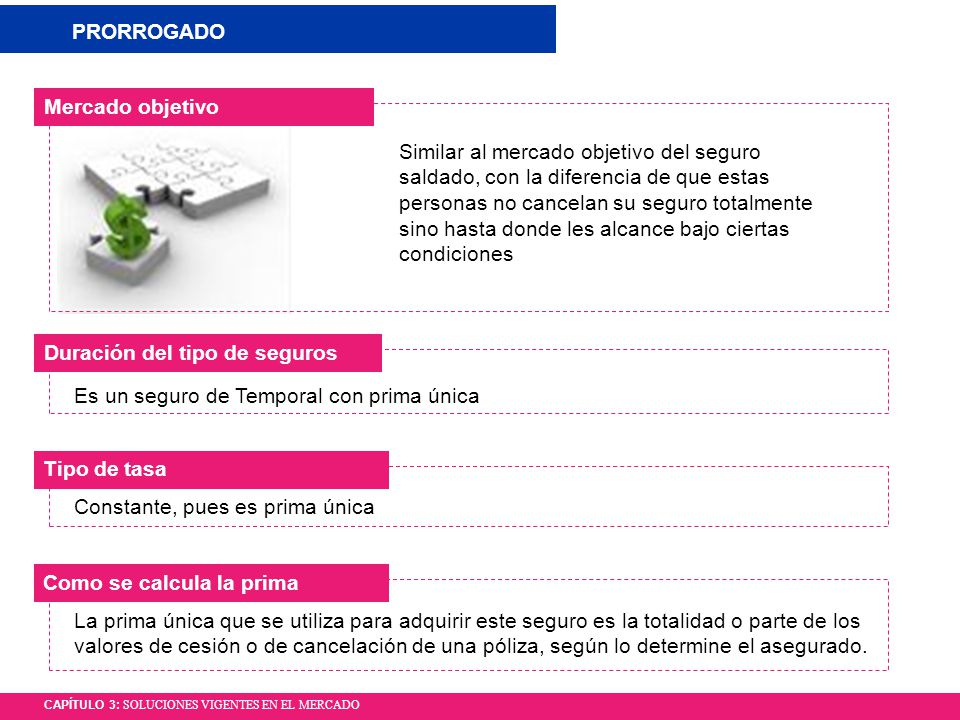 PRORROGADO

Mercado objetivo

Similar al mercado objetivo del seguro saldado, con la diferencia de que estas personas no cancelan su seguro totalmente sino hasta donde les alcance bajo ciertas condiciones

Duración del tipo de seguros

Es un seguro de Temporal con prima única

Tipo de tasa

Constante, pues es prima única

Como se calcula la prima

La prima única que se utiliza para adquirir este seguro es la totalidad o parte de los valores de cesión o de cancelación de una póliza, según lo determine el asegurado.

CAPÍTULO 3: SOLUCIONES VIGENTES EN EL MERCADO